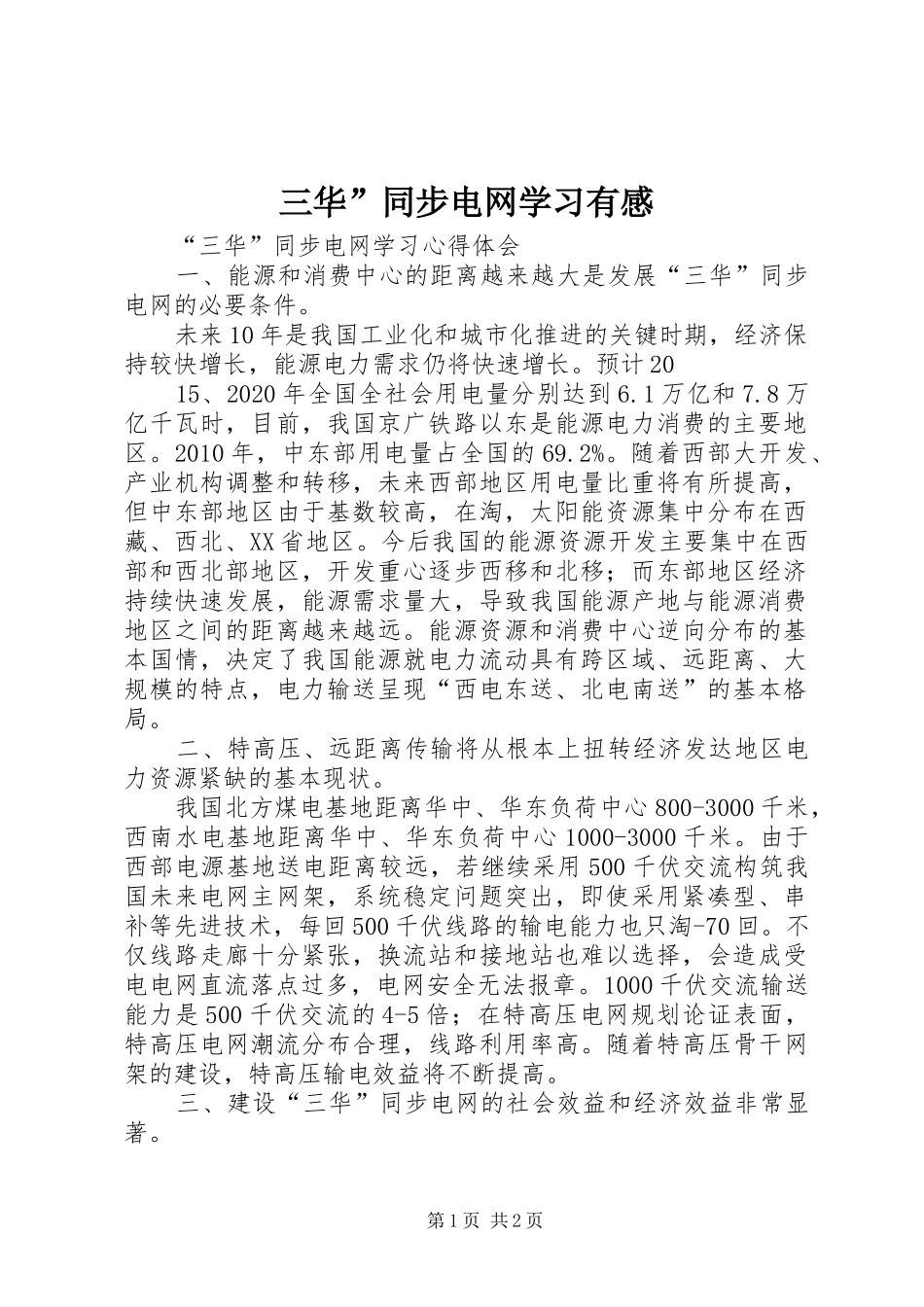 三华”同步电网学习有感

“三华”同步电网学习心得体会

一、能源和消费中心的距离越来越大是发展“三华”同步电网的必要条件。

未来10年是我国工业化和城市化推进的关键时期，经济保持较快增长，能源电力需求仍将快速增长。预计20

15、2020年全国全社会用电量分别达到6.1万亿和7.8万亿千瓦时，目前，我国京广铁路以东是能源电力消费的主要地区。2010年，中东部用电量占全国的69.2%。随着西部大开发、产业机构调整和转移，未来西部地区用电量比重将有所提高，但中东部地区由于基数较高，在淘，太阳能资源集中分布在西藏、西北、XX省地区。今后我国的能源资源开发主要集中在西部和西北部地区，开发重心逐步西移和北移；而东部地区经济持续快速发展，能源需求量大，导致我国能源产地与能源消费地区之间的距离越来越远。能源资源和消费中心逆向分布的基本国情，决定了我国能源就电力流动具有跨区域、远距离、大规模的特点，电力输送呈现“西电东送、北电南送”的基本格局。

二、特高压、远距离传输将从根本上扭转经济发达地区电力资源紧缺的基本现状。

我国北方煤电基地距离华中、华东负荷中心800-3000千米，西南水电基地距离华中、华东负荷中心1000-3000千米。由于西部电源基地送电距离较远，若继续采用500千伏交流构筑我国未来电网主网架，系统稳定问题突出，即使采用紧凑型、串补等先进技术，每回500千伏线路的输电能力也只淘-70回。不仅线路走廊十分紧张，换流站和接地站也难以选择，会造成受电电网直流落点过多，电网安全无法报章。1000千伏交流输送能力是500千伏交流的4-5倍；在特高压电网规划论证表面，特高压电网潮流分布合理，线路利用率高。随着特高压骨干网架的建设，特高压输电效益将不断提高。

三、建设“三华”同步电网的社会效益和经济效益非常显著。

第1页 共2页